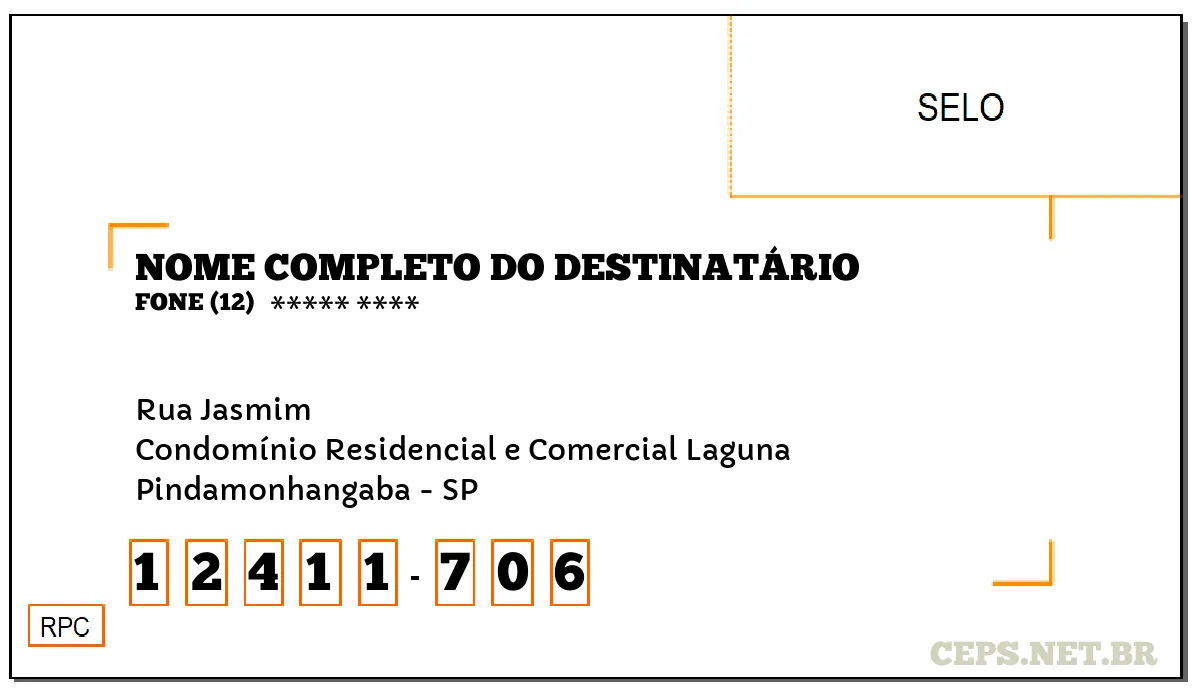 SELO

NOME COMPLETO DO DESTINATÁRIO
FONE (12) ***** ****

Rua Jasmim
Condomínio Residencial e Comercial Laguna
Pindamonhangaba - SP

1 2 4 1 1 - 7 0 6

RPC

CEPS.NET.BR